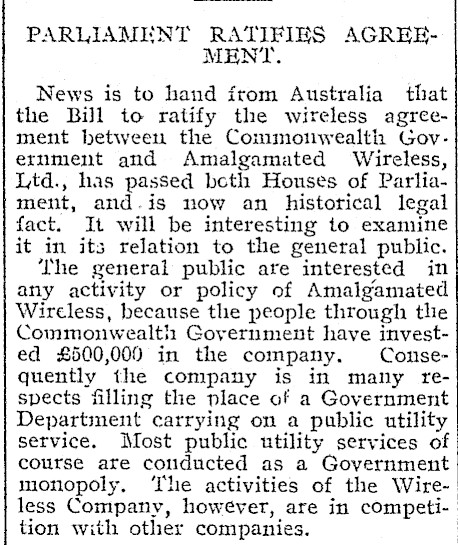 PARLIAMENT RATIFIES AGREEMENT.

News is to hand from Australia that the Bill to ratify the wireless agreement between the Commonwealth Government and Amalgamated Wireless, Ltd., has passed both Houses of Parliament, and is now an historical legal fact. It will be interesting to examine it in its relation to the general public. The general public are interested in any activity or policy of Amalgamated Wireless, because the people through the Commonwealth Government have invested £500,000 in the company. Consequently the company is in many respects filling the place of a Government Department carrying on a public utility service. Most public utility services of course are conducted as a Government monopoly. The activities of the Wireless Company, however, are in competition with other companies.